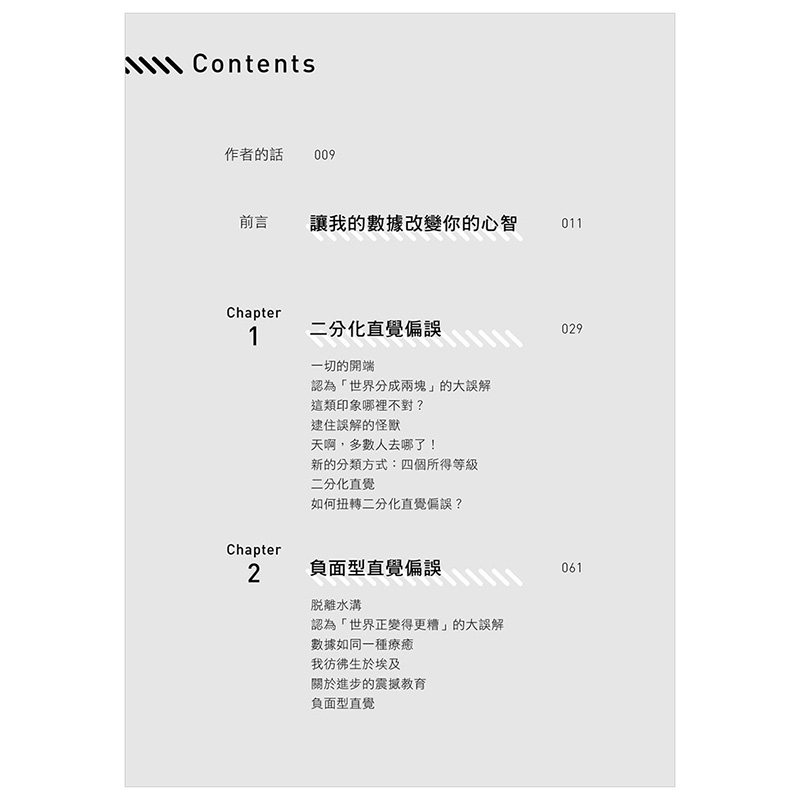 Contents

作者的話 009

前言 讓我的數據改變你的心智 011

Chapter 1 二分化直覺偏誤 029

一切的開端
認為「世界分成兩塊」的大誤解
這類印象哪裡不對？
逮住誤解的怪獸
天啊，多數人去哪了！
新的分類方式：四個所得等級
二分化直覺
如何扭轉二分化直覺偏誤？

Chapter 2 負面型直覺偏誤 061

脫離水溝
認為「世界正變得更糟」的大誤解
數據如同一種療癒
我彷彿生於埃及
關於進步的震撼教育
負面型直覺